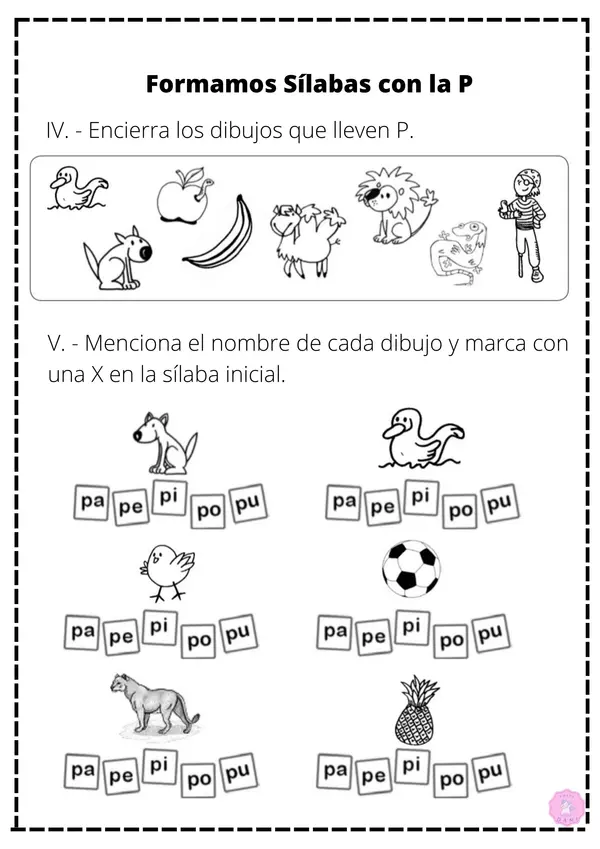 Formamos Sílabas con la P

IV. - Encierra los dibujos que lleven P.

V. - Menciona el nombre de cada dibujo y marca con una X en la sílaba inicial.

pa pe pi po pu

pa pe pi po pu

pa pe pi po pu

pa pe pi po pu

pa pe pi po pu

pa pe pi po pu